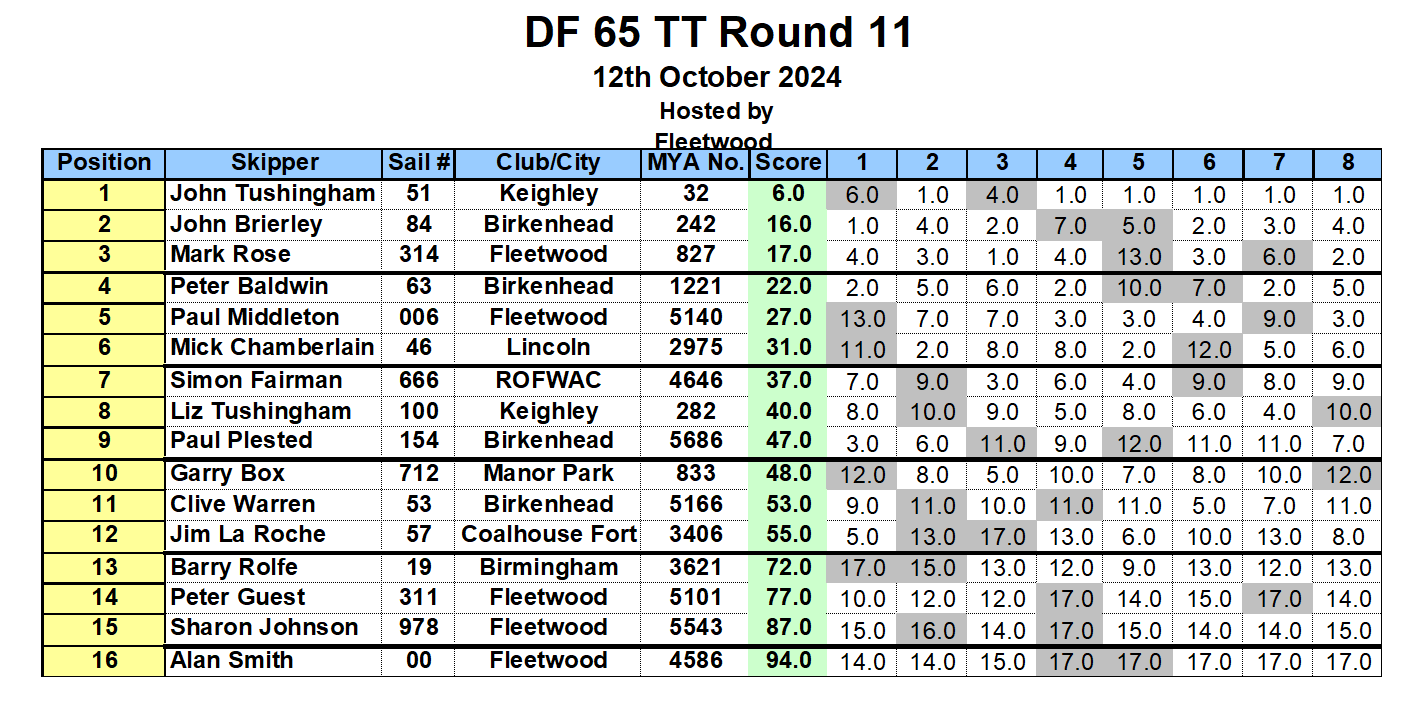 DF 65 TT Round 11

12th October 2024

Hosted by

Fleetwood

| Position | Skipper | Sail # | Club/City | MYA No. | Score | 1 | 2 | 3 | 4 | 5 | 6 | 7 | 8 |
|---|---|---|---|---|---|---|---|---|---|---|---|---|---|
| 1 | John Tushingham | 51 | Keighley | 32 | 6.0 | 6.0 | 1.0 | 4.0 | 1.0 | 1.0 | 1.0 | 1.0 | 1.0 |
| 2 | John Brierley | 84 | Birkenhead | 242 | 16.0 | 1.0 | 4.0 | 2.0 | 7.0 | 5.0 | 2.0 | 3.0 | 4.0 |
| 3 | Mark Rose | 314 | Fleetwood | 827 | 17.0 | 4.0 | 3.0 | 1.0 | 4.0 | 13.0 | 3.0 | 6.0 | 2.0 |
| 4 | Peter Baldwin | 63 | Birkenhead | 1221 | 22.0 | 2.0 | 5.0 | 6.0 | 2.0 | 10.0 | 7.0 | 2.0 | 5.0 |
| 5 | Paul Middleton | 006 | Fleetwood | 5140 | 27.0 | 13.0 | 7.0 | 7.0 | 3.0 | 3.0 | 4.0 | 9.0 | 3.0 |
| 6 | Mick Chamberlain | 46 | Lincoln | 2975 | 31.0 | 11.0 | 2.0 | 8.0 | 8.0 | 2.0 | 12.0 | 5.0 | 6.0 |
| 7 | Simon Fairman | 666 | ROFWAC | 4646 | 37.0 | 7.0 | 9.0 | 3.0 | 6.0 | 4.0 | 9.0 | 8.0 | 9.0 |
| 8 | Liz Tushingham | 100 | Keighley | 282 | 40.0 | 8.0 | 10.0 | 9.0 | 5.0 | 8.0 | 6.0 | 4.0 | 10.0 |
| 9 | Paul Plested | 154 | Birkenhead | 5686 | 47.0 | 3.0 | 6.0 | 11.0 | 9.0 | 12.0 | 11.0 | 11.0 | 7.0 |
| 10 | Garry Box | 712 | Manor Park | 833 | 48.0 | 12.0 | 8.0 | 5.0 | 10.0 | 7.0 | 8.0 | 10.0 | 12.0 |
| 11 | Clive Warren | 53 | Birkenhead | 5166 | 53.0 | 9.0 | 11.0 | 10.0 | 11.0 | 11.0 | 5.0 | 7.0 | 11.0 |
| 12 | Jim La Roche | 57 | Coalhouse Fort | 3406 | 55.0 | 5.0 | 13.0 | 17.0 | 13.0 | 6.0 | 10.0 | 13.0 | 8.0 |
| 13 | Barry Rolfe | 19 | Birmingham | 3621 | 72.0 | 17.0 | 15.0 | 13.0 | 12.0 | 9.0 | 13.0 | 12.0 | 13.0 |
| 14 | Peter Guest | 311 | Fleetwood | 5101 | 77.0 | 10.0 | 12.0 | 12.0 | 17.0 | 14.0 | 15.0 | 17.0 | 14.0 |
| 15 | Sharon Johnson | 978 | Fleetwood | 5543 | 87.0 | 15.0 | 16.0 | 14.0 | 17.0 | 15.0 | 14.0 | 14.0 | 15.0 |
| 16 | Alan Smith | 00 | Fleetwood | 4586 | 94.0 | 14.0 | 14.0 | 15.0 | 17.0 | 17.0 | 17.0 | 17.0 | 17.0 |